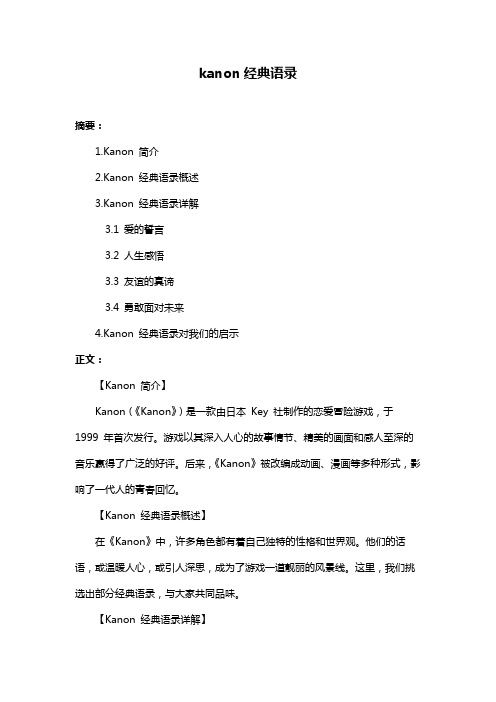 kanon 经典语录

摘要：

1.Kanon 简介

2.Kanon 经典语录概述

3.Kanon 经典语录详解

3.1 爱的誓言

3.2 人生感悟

3.3 友谊的真谛

3.4 勇敢面对未来

4.Kanon 经典语录对我们的启示

正文：

【Kanon 简介】

Kanon（《Kanon》）是一款由日本 Key 社制作的恋爱冒险游戏，于 1999 年首次发行。游戏以其深入人心的故事情节、精美的画面和感人至深的音乐赢得了广泛的好评。后来，《Kanon》被改编成动画、漫画等多种形式，影响了一代人的青春回忆。

【Kanon 经典语录概述】

在《Kanon》中，许多角色都有着自己独特的性格和世界观。他们的话语，或温暖人心，或引人深思，成为了游戏一道靓丽的风景线。这里，我们挑选出部分经典语录，与大家共同品味。

【Kanon 经典语录详解】